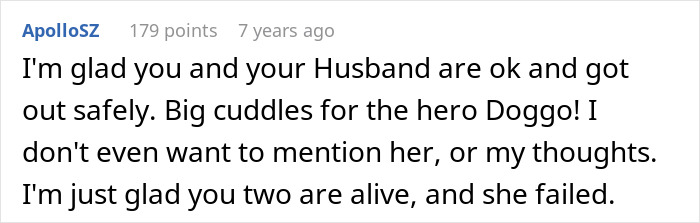 ApolloSZ 179 points 7 years ago

I'm glad you and your Husband are ok and got out safely. Big cuddles for the hero Doggo! I don't even want to mention her, or my thoughts. I'm just glad you two are alive, and she failed.